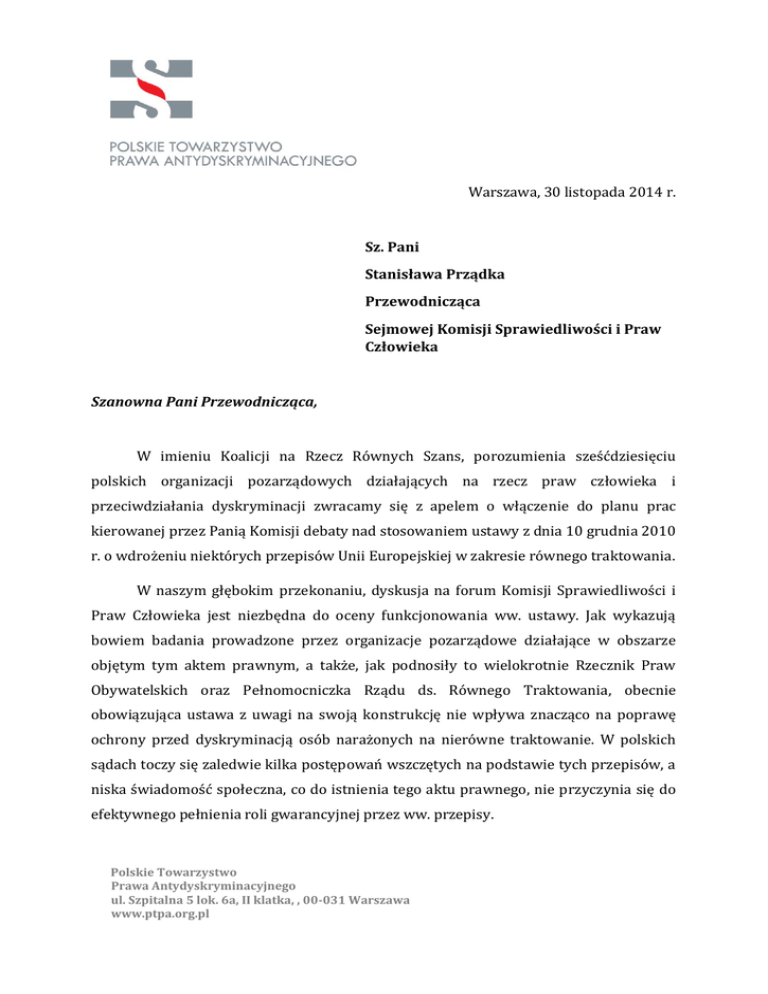 POLSKIE TOWARZYSTWO
PRAWA ANTYDYSKRYMINACYJNEGO

Warszawa, 30 listopada 2014 r.

Sz. Pani

Stanisława Prządka

Przewodnicząca

Sejmowej Komisji Sprawiedliwości i Praw Człowieka

Szanowna Pani Przewodnicząca,

W imieniu Koalicji na Rzecz Równych Szans, porozumienia sześćdziesięciu polskich organizacji pozarządowych działających na rzecz praw człowieka i przeciwdziałania dyskryminacji zwracamy się z apelem o włączenie do planu prac kierowanej przez Panią Komisji debaty nad stosowaniem ustawy z dnia 10 grudnia 2010 r. o wdrożeniu niektórych przepisów Unii Europejskiej w zakresie równego traktowania.

W naszym głębokim przekonaniu, dyskusja na forum Komisji Sprawiedliwości i Praw Człowieka jest niezbędna do oceny funkcjonowania ww. ustawy. Jak wykazują bowiem badania prowadzone przez organizacje pozarządowe działające w obszarze objętym tym aktem prawnym, a także, jak podnosiły to wielokrotnie Rzecznik Praw Obywatelskich oraz Pełnomocniczka Rządu ds. Równego Traktowania, obecnie obowiązująca ustawa z uwagi na swoją konstrukcję nie wpływa znacząco na poprawę ochrony przed dyskryminacją osób narażonych na nierówne traktowanie. W polskich sądach toczy się zaledwie kilka postępowań wszczętych na podstawie tych przepisów, a niska świadomość społeczna, co do istnienia tego aktu prawnego, nie przyczynia się do efektywnego pełnienia roli gwarancyjnej przez ww. przepisy.

Polskie Towarzystwo
Prawa Antydyskryminacyjnego
ul. Szpitalna 5 lok. 6a, II klatka, , 00-031 Warszawa
www.ptpa.org.pl